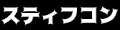 スティフコン